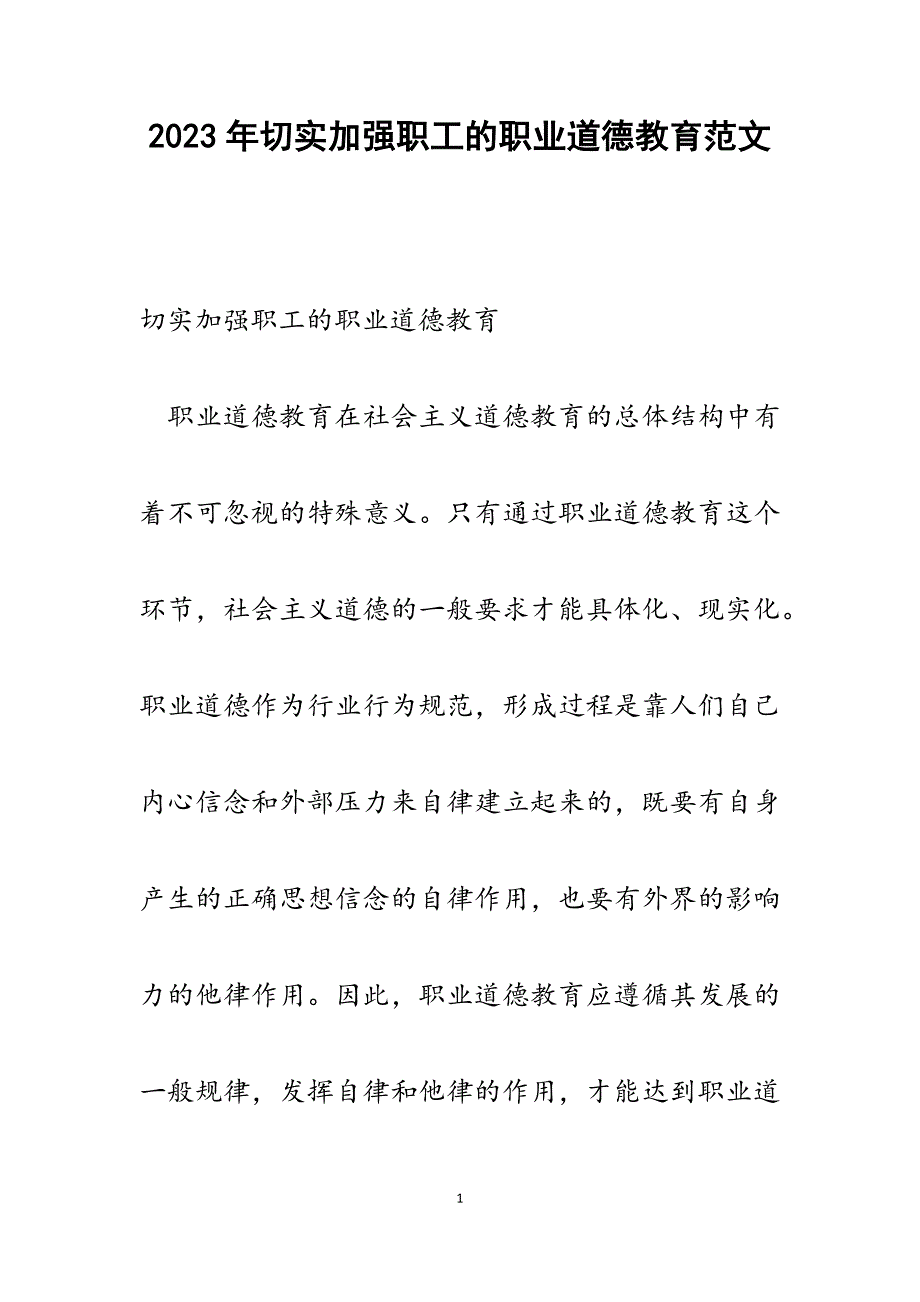 2023年切实加强职工的职业道德教育范文

切实加强职工的职业道德教育

职业道德教育在社会主义道德教育的总体结构中有着不可忽视的特殊意义。只有通过职业道德教育这个环节，社会主义道德的一般要求才能具体化、现实化。职业道德作为行业行为规范，形成过程是靠人们自己内心信念和外部压力来自律建立起来的，既要有自身产生的正确思想信念的自律作用，也要有外界的影响力的他律作用。因此，职业道德教育应遵循其发展的一般规律，发挥自律和他律的作用，才能达到职业道

1